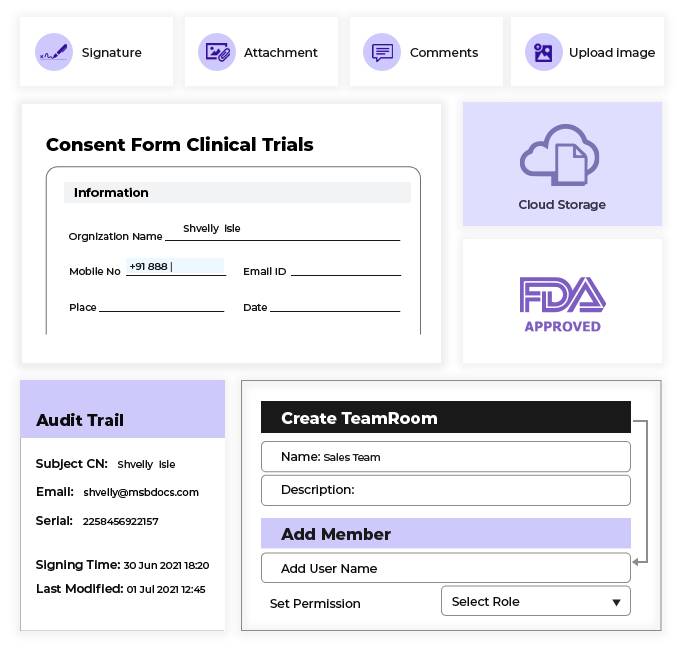 Signature

Attachment

Comments

Upload image

Consent Form Clinical Trials

Information

Orgnization Name Shvelly Isle

Mobile No +91 888 |

Email ID

Place

Date

Cloud Storage

FDA
APPROVED

Audit Trail

Subject CN: Shvelly Isle

Email: shvelly@msbdocs.com

Serial: 2258456922157

Signing Time: 30 Jun 2021 18:20

Last Modified: 01 Jul 2021 12:45

Create TeamRoom

Name: Sales Team

Description:

Add Member

Add User Name

Set Permission

Select Role